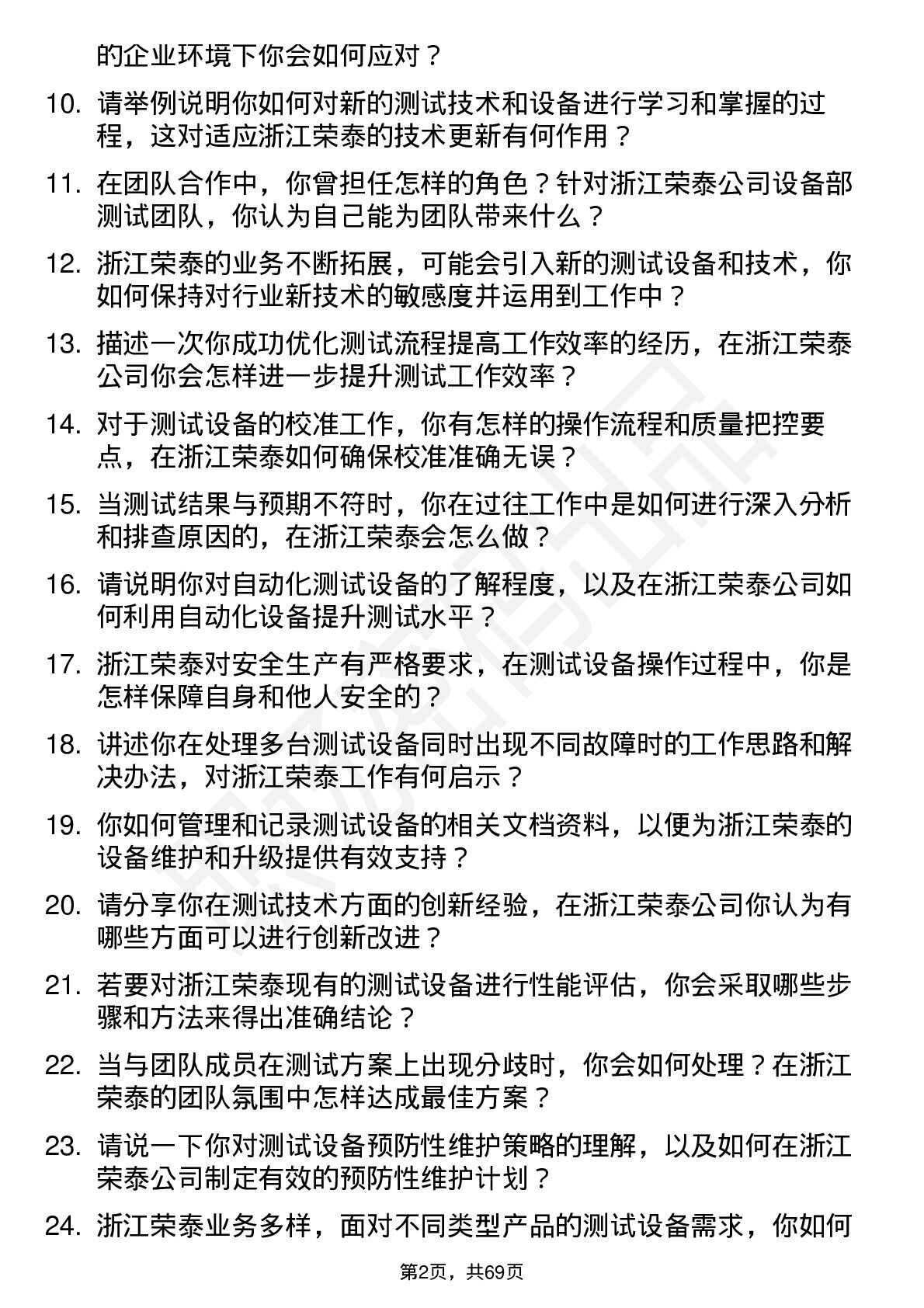 的企业环境下你会如何应对？

10. 请举例说明你如何对新的测试技术和设备进行学习和掌握的过程，这对适应浙江荣泰的技术更新有何作用？

11. 在团队合作中，你曾担任怎样的角色？针对浙江荣泰公司设备部测试团队，你认为自己能为团队带来什么？

12. 浙江荣泰的业务不断拓展，可能会引入新的测试设备和技术，你如何保持对行业新技术的敏感度并运用到工作中？

13. 描述一次你成功优化测试流程提高工作效率的经历，在浙江荣泰公司你会怎样进一步提升测试工作效率？

14. 对于测试设备的校准工作，你有怎样的操作流程和质量把控要点，在浙江荣泰如何确保校准准确无误？

15. 当测试结果与预期不符时，你在过往工作中是如何进行深入分析和排查原因的，在浙江荣泰会怎么做？

16. 请说明你对自动化测试设备的了解程度，以及在浙江荣泰公司如何利用自动化设备提升测试水平？

17. 浙江荣泰对安全生产有严格要求，在测试设备操作过程中，你是怎样保障自身和他人安全的？

18. 讲述你在处理多台测试设备同时出现不同故障时的工作思路和解决办法，对浙江荣泰工作有何启示？

19. 你如何管理和记录测试设备的相关文档资料，以便为浙江荣泰的设备维护和升级提供有效支持？

20. 请分享你在测试技术方面的创新经验，在浙江荣泰公司你认为有哪些方面可以进行创新改进？

21. 若要对浙江荣泰现有的测试设备进行性能评估，你会采取哪些步骤和方法来得出准确结论？

22. 当与团队成员在测试方案上出现分歧时，你会如何处理？在浙江荣泰的团队氛围中怎样达成最佳方案？

23. 请说一下你对测试设备预防性维护策略的理解，以及如何在浙江荣泰公司制定有效的预防性维护计划？

24. 浙江荣泰业务多样，面对不同类型产品的测试设备需求，你如何

第2页，共69页